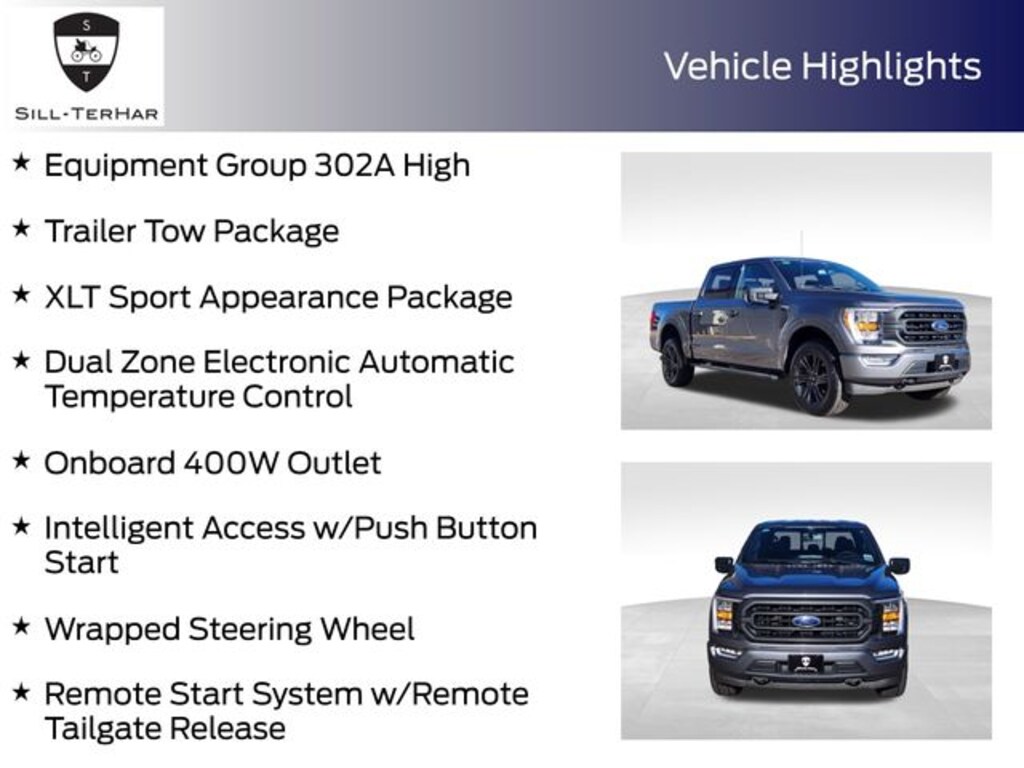 S
T
SILL-TERHAR

Vehicle Highlights

★ Equipment Group 302A High

★ Trailer Tow Package

★ XLT Sport Appearance Package

★ Dual Zone Electronic Automatic Temperature Control

★ Onboard 400W Outlet

★ Intelligent Access w/Push Button Start

★ Wrapped Steering Wheel

★ Remote Start System w/Remote Tailgate Release